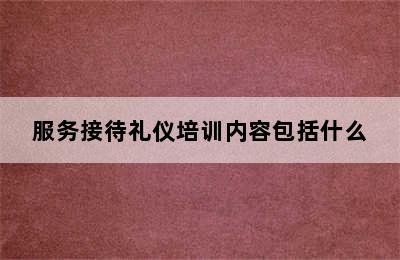 服务接待礼仪培训内容包括什么